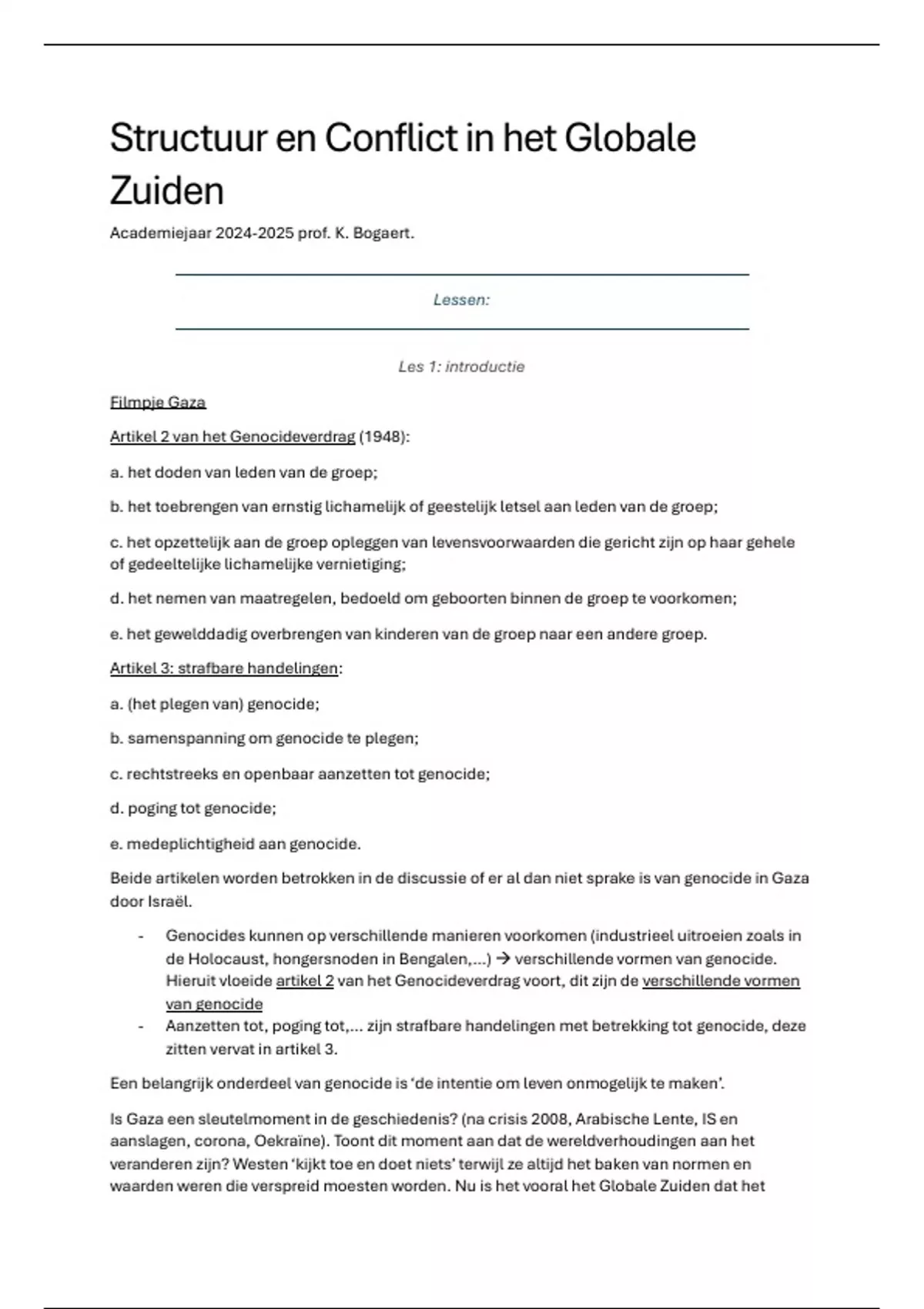 Structuur en Conflict in het Globale Zuiden

Academiejaar 2024-2025 prof. K. Bogaert.

Lessen:

Les 1: introductie

Filmpje Gaza

Artikel 2 van het Genocideverdrag (1948):

a. het doden van leden van de groep;

b. het toebrengen van ernstig lichamelijk of geestelijk letsel aan leden van de groep;

c. het opzettelijk aan de groep opleggen van levensvoorwaarden die gericht zijn op haar gehele of gedeeltelijke lichamelijke vernietiging;

d. het nemen van maatregelen, bedoeld om geboorten binnen de groep te voorkomen;

e. het gewelddadig overbrengen van kinderen van de groep naar een andere groep.

Artikel 3: strafbare handelingen:

a. (het plegen van) genocide;

b. samenspanning om genocide te plegen;

c. rechtstreeks en openbaar aanzetten tot genocide;

d. poging tot genocide;

e. medeplichtigheid aan genocide.

Beide artikelen worden betrokken in de discussie of er al dan niet sprake is van genocide in Gaza door Israël.

- Genocides kunnen op verschillende manieren voorkomen (industrieel uitroeien zoals in de Holocaust, hongersnoden in Bengalen,...) → verschillende vormen van genocide. Hieruit vloeide artikel 2 van het Genocideverdrag voort, dit zijn de verschillende vormen van genocide
- Aanzetten tot, poging tot,... zijn strafbare handelingen met betrekking tot genocide, deze zitten vervat in artikel 3.

Een belangrijk onderdeel van genocide is 'de intentie om leven onmogelijk te maken'.

Is Gaza een sleutelmoment in de geschiedenis? (na crisis 2008, Arabische Lente, IS en aanslagen, corona, Oekraïne). Toont dit moment aan dat de wereldverhoudingen aan het veranderen zijn? Westen 'kijkt toe en doet niets' terwijl ze altijd het baken van normen en waarden weren die verspreid moesten worden. Nu is het vooral het Globale Zuiden dat het